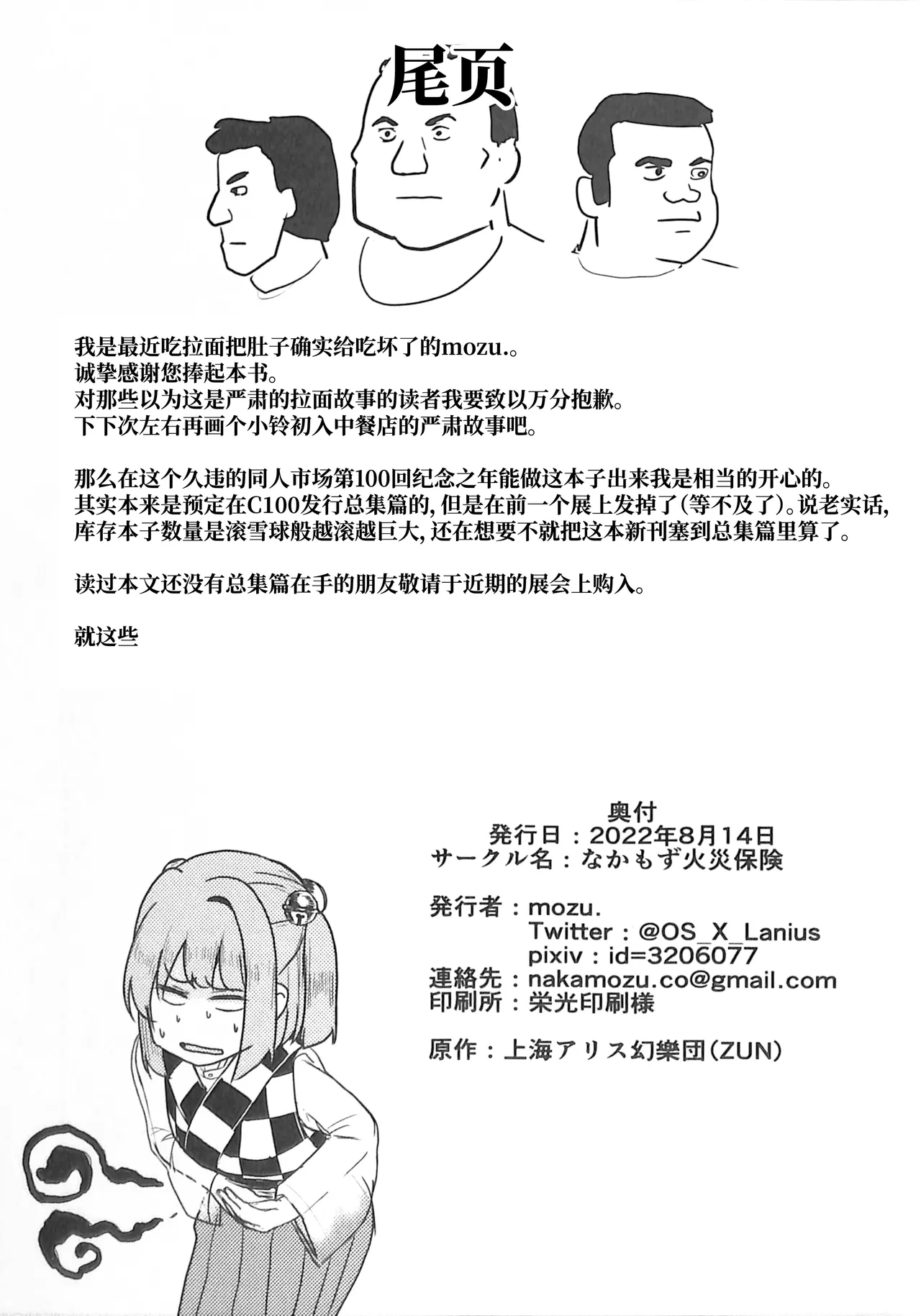 尾页

我是最近吃拉面把肚子确实给吃坏了的mozu.。
诚挚感谢您捧起本书。
对那些以为这是严肃的拉面故事的读者我要致以万分抱歉。
下下次左右再画个小铃初入中餐店的严肃故事吧。

那么在这个久违的同人市场第100回纪念之年能做这本子出来我是相当的开心的。
其实本来是预定在C100发行总集篇的，但是在前一个展上发掉了（等不及了）。说老实话，库存本子数量是滚雪球般越滚越巨大，还在想要不就把这本新刊塞到总集篇里算了。

读过本文还没有总集篇在手的朋友敬请于近期的展会上购入。

就这些

奥付
発行日：2022年8月14日
サークル名：なかもず火災保険

発行者：mozu.
Twitter：@OS_X_Lanius
pixiv：id=3206077
連絡先：nakamozu.co@gmail.com
印刷所：栄光印刷様

原作：上海アリス幻樂団（ZUN）